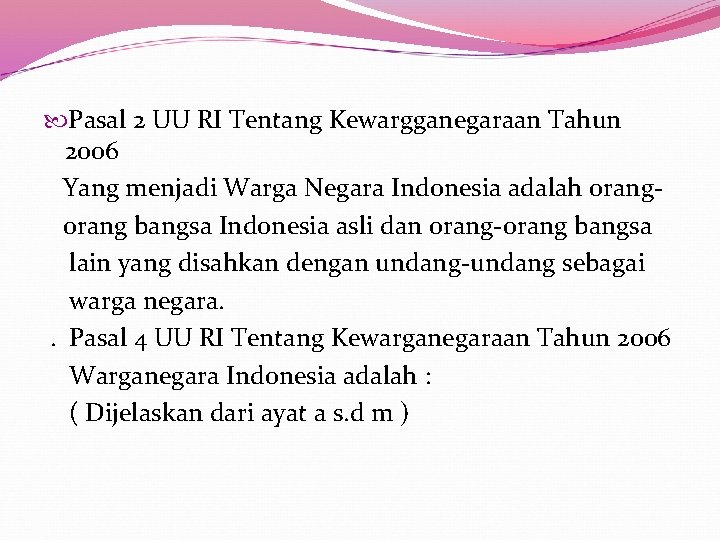 Pasal 2 UU RI Tentang Kewargganegaraan Tahun 2006

Yang menjadi Warga Negara Indonesia adalah orang-orang bangsa Indonesia asli dan orang-orang bangsa lain yang disahkan dengan undang-undang sebagai warga negara.

. Pasal 4 UU RI Tentang Kewarganegaraan Tahun 2006

Warganegara Indonesia adalah :

( Dijelaskan dari ayat a s.d m )